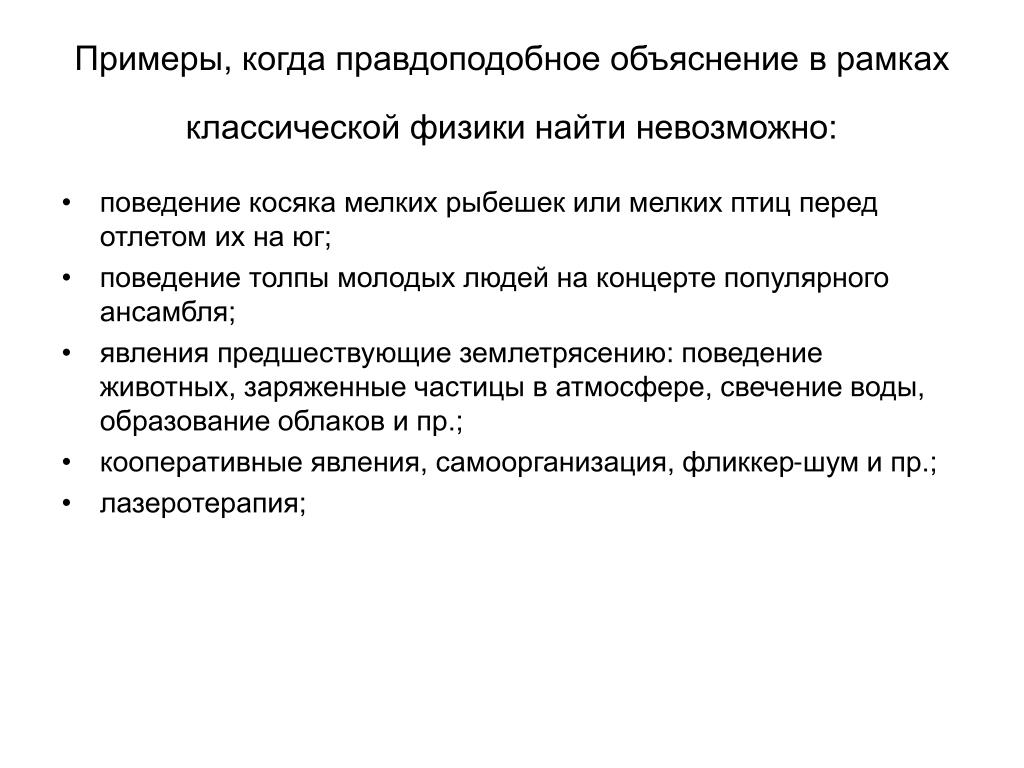 Примеры, когда правдоподобное объяснение в рамках классической физики найти невозможно:

• поведение косяка мелких рыбешек или мелких птиц перед отлетом их на юг;
• поведение толпы молодых людей на концерте популярного ансамбля;
• явления предшествующие землетрясению: поведение животных, заряженные частицы в атмосфере, свечение воды, образование облаков и пр.;
• кооперативные явления, самоорганизация, фликкер-шум и пр.;
• лазеротерапия;